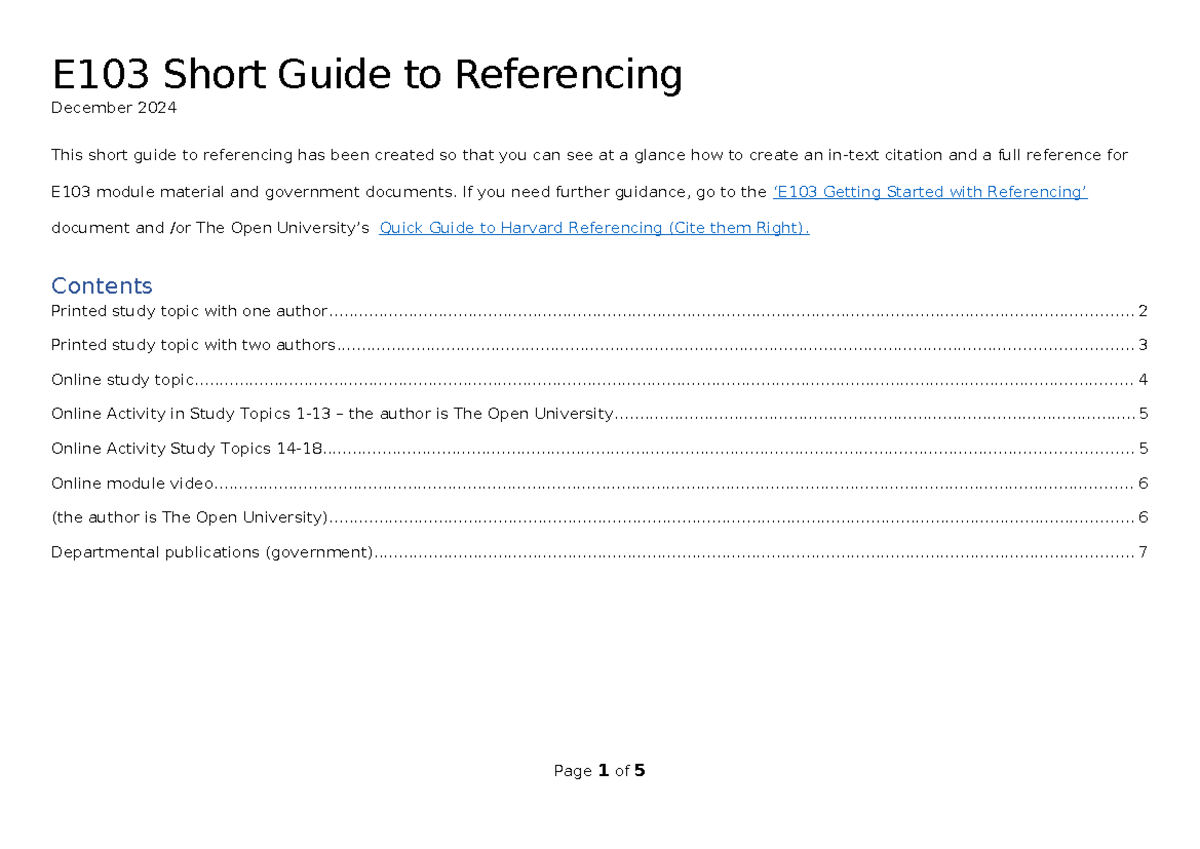 E103 Short Guide to Referencing
December 2024

This short guide to referencing has been created so that you can see at a glance how to create an in-text citation and a full reference for E103 module material and government documents. If you need further guidance, go to the 'E103 Getting Started with Referencing' document and /or The Open University's Quick Guide to Harvard Referencing (Cite them Right).

Contents
Printed study topic with one author 2
Printed study topic with two authors 3
Online study topic 4
Online Activity in Study Topics 1-13 – the author is The Open University 5
Online Activity Study Topics 14-18 5
Online module video 6
(the author is The Open University) 6
Departmental publications (government) 7

Page 1 of 5